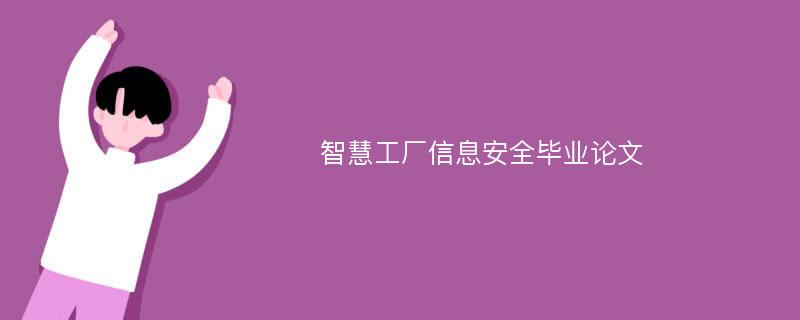 智慧工厂信息安全毕业论文